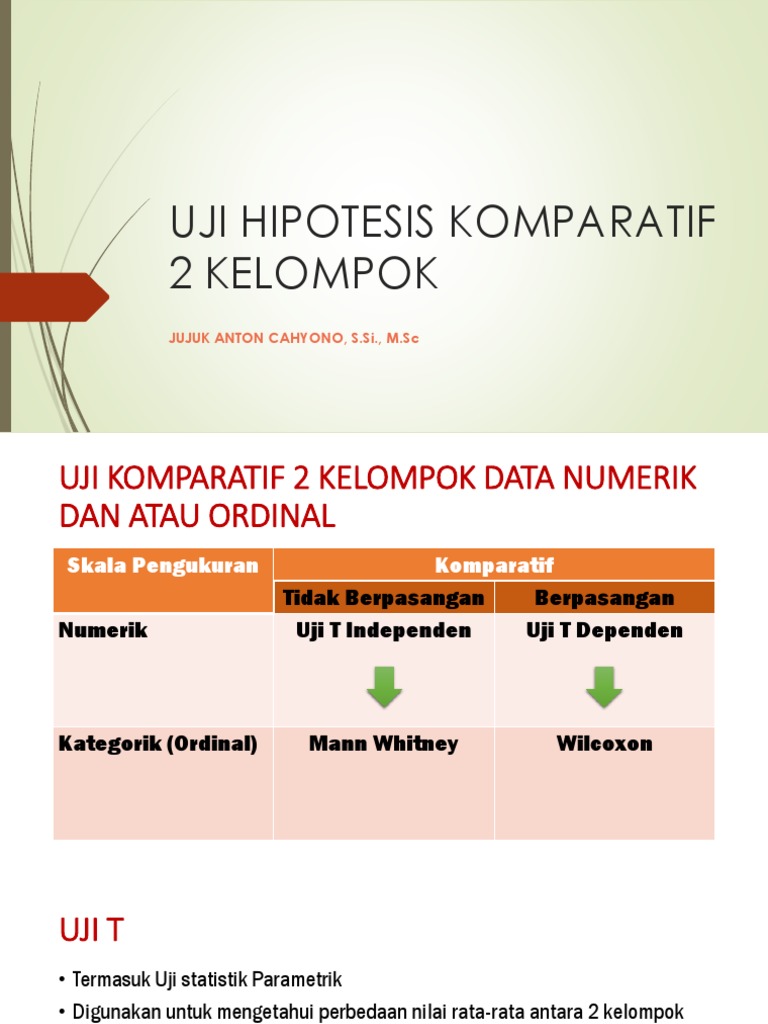 UJI HIPOTESIS KOMPARATIF 2 KELOMPOK

JUJUK ANTON CAHYONO, S.Si., M.Sc

UJI KOMPARATIF 2 KELOMPOK DATA NUMERIK DAN ATAU ORDINAL

| Skala Pengukuran | Komparatif | |
|---|---|---|
| | Tidak Berpasangan | Berpasangan |
| Numerik | Uji T Independen | Uji T Dependen |
| Kategorik (Ordinal) | Mann Whitney | Wilcoxon |

UJI T

• Termasuk Uji statistik Parametrik
• Digunakan untuk mengetahui perbedaan nilai rata-rata antara 2 kelompok